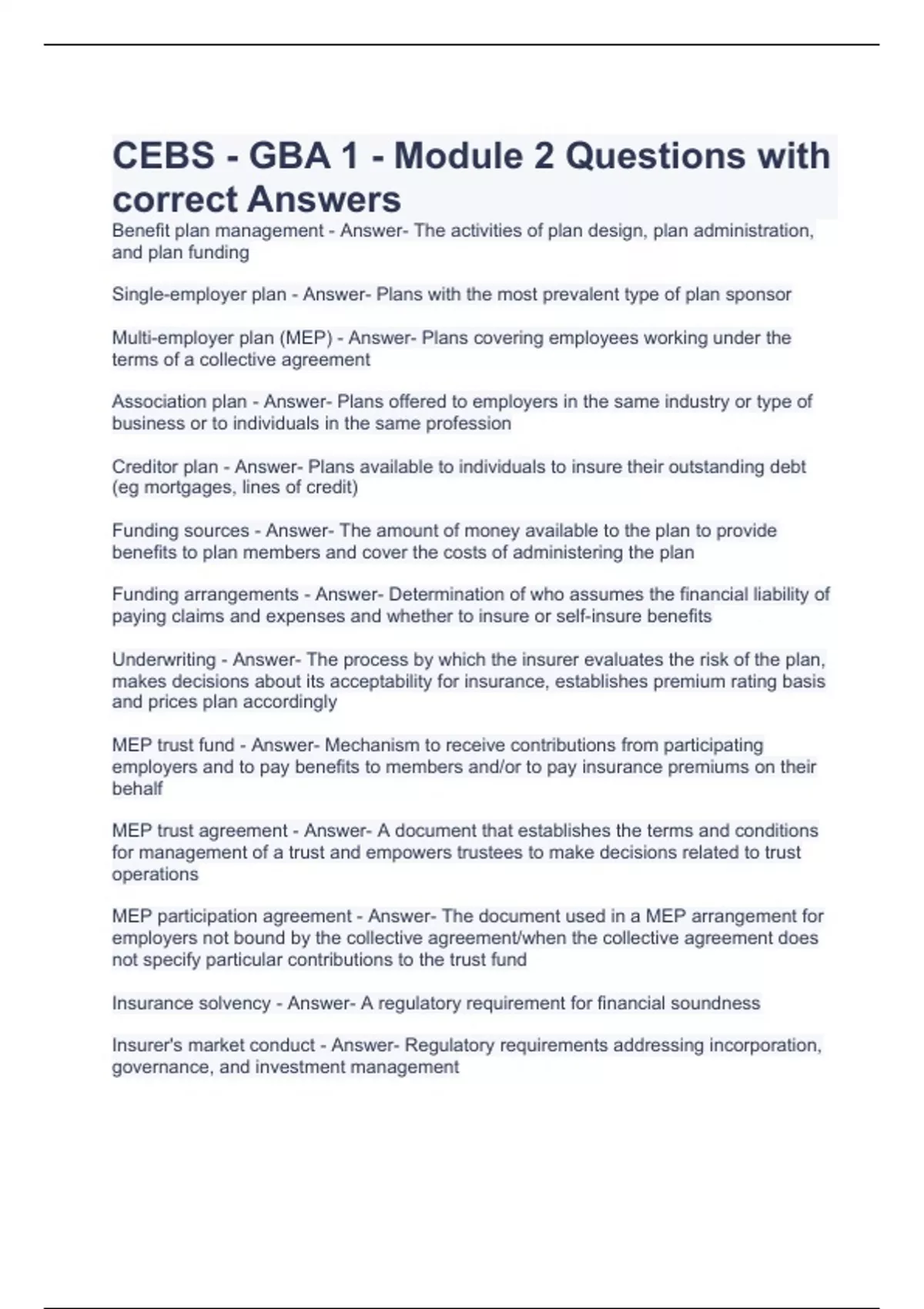 CEBS - GBA 1 - Module 2 Questions with correct Answers

Benefit plan management - Answer- The activities of plan design, plan administration, and plan funding

Single-employer plan - Answer- Plans with the most prevalent type of plan sponsor

Multi-employer plan (MEP) - Answer- Plans covering employees working under the terms of a collective agreement

Association plan - Answer- Plans offered to employers in the same industry or type of business or to individuals in the same profession

Creditor plan - Answer- Plans available to individuals to insure their outstanding debt (eg mortgages, lines of credit)

Funding sources - Answer- The amount of money available to the plan to provide benefits to plan members and cover the costs of administering the plan

Funding arrangements - Answer- Determination of who assumes the financial liability of paying claims and expenses and whether to insure or self-insure benefits

Underwriting - Answer- The process by which the insurer evaluates the risk of the plan, makes decisions about its acceptability for insurance, establishes premium rating basis and prices plan accordingly

MEP trust fund - Answer- Mechanism to receive contributions from participating employers and to pay benefits to members and/or to pay insurance premiums on their behalf

MEP trust agreement - Answer- A document that establishes the terms and conditions for management of a trust and empowers trustees to make decisions related to trust operations

MEP participation agreement - Answer- The document used in a MEP arrangement for employers not bound by the collective agreement/when the collective agreement does not specify particular contributions to the trust fund

Insurance solvency - Answer- A regulatory requirement for financial soundness

Insurer's market conduct - Answer- Regulatory requirements addressing incorporation, governance, and investment management